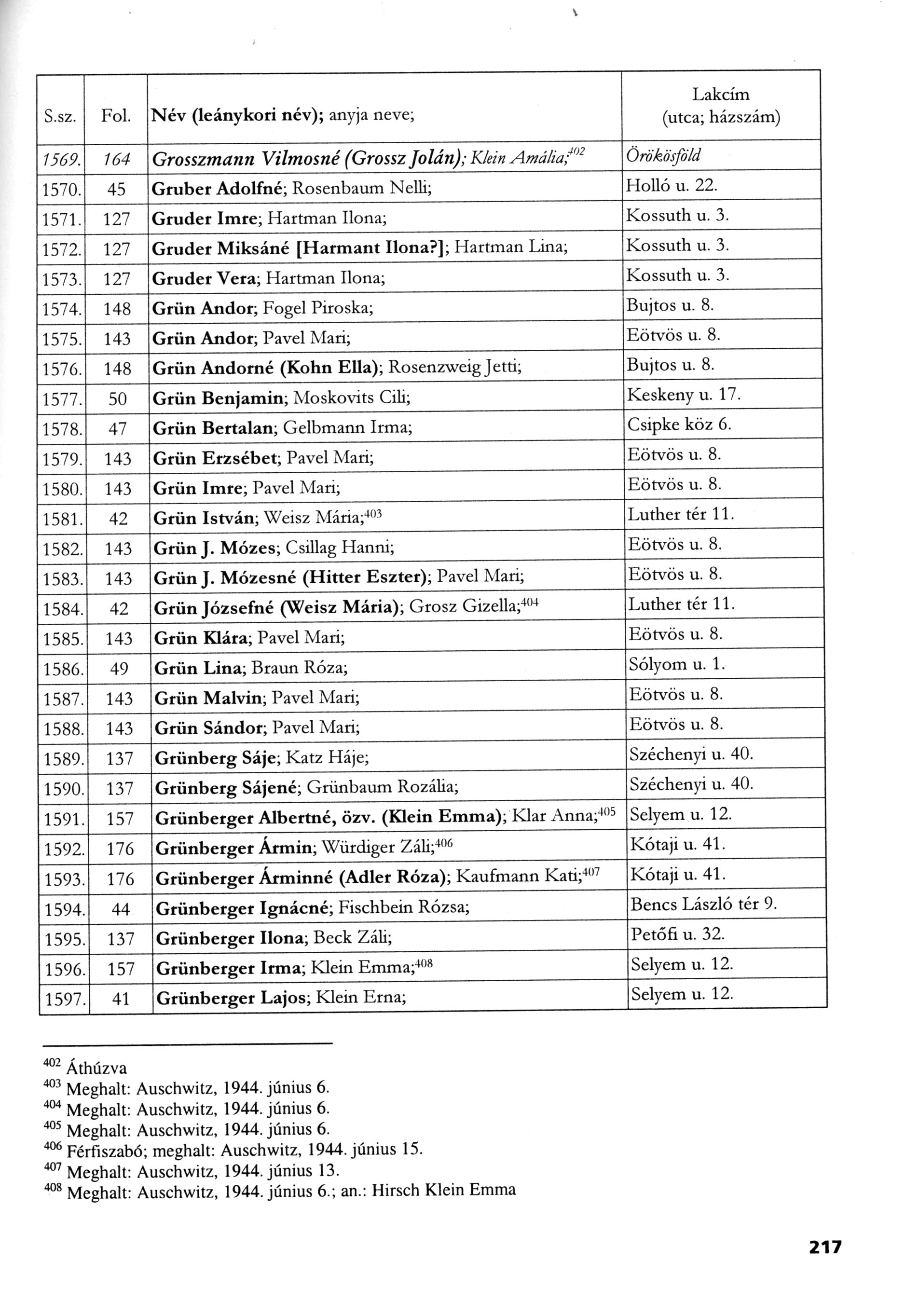 | S.sz. | Fol. | Név (leánykori név); anyja neve; | Lakcím (utca; házszám) |
|---|---|---|---|
| 1569. | 164 | Grosszmann Vilmosné (Grossz Jolán); Klein Amália;$^{402}$ | Örökösföld |
| 1570. | 45 | Gruber Adolfné; Rosenbaum Nelli; | Holló u. 22. |
| 1571. | 127 | Gruder Imre; Hartman Ilona; | Kossuth u. 3. |
| 1572. | 127 | Gruder Miksáné [Harmant Ilona?]; Hartman Lina; | Kossuth u. 3. |
| 1573. | 127 | Gruder Vera; Hartman Ilona; | Kossuth u. 3. |
| 1574. | 148 | Grün Andor; Fogel Piroska; | Bujtos u. 8. |
| 1575. | 143 | Grün Andor; Pavel Mari; | Eötvös u. 8. |
| 1576. | 148 | Grün Andorné (Kohn Ella); Rosenzweig Jetti; | Bujtos u. 8. |
| 1577. | 50 | Grün Benjamin; Moskovits Cili; | Keskeny u. 17. |
| 1578. | 47 | Grün Bertalan; Gelbmann Irma; | Csipke köz 6. |
| 1579. | 143 | Grün Erzsébet; Pavel Mari; | Eötvös u. 8. |
| 1580. | 143 | Grün Imre; Pavel Mari; | Eötvös u. 8. |
| 1581. | 42 | Grün István; Weisz Mária;$^{403}$ | Luther tér 11. |
| 1582. | 143 | Grün J. Mózes; Csillag Hanni; | Eötvös u. 8. |
| 1583. | 143 | Grün J. Mózesné (Hitter Eszter); Pavel Mari; | Eötvös u. 8. |
| 1584. | 42 | Grün Józsefné (Weisz Mária); Grosz Gizella;$^{404}$ | Luther tér 11. |
| 1585. | 143 | Grün Klára; Pavel Mari; | Eötvös u. 8. |
| 1586. | 49 | Grün Lina; Braun Róza; | Sólyom u. 1. |
| 1587. | 143 | Grün Malvin; Pavel Mari; | Eötvös u. 8. |
| 1588. | 143 | Grün Sándor; Pavel Mari; | Eötvös u. 8. |
| 1589. | 137 | Grünberg Sáje; Katz Háje; | Széchenyi u. 40. |
| 1590. | 137 | Grünberg Sájené; Grünbaum Rozália; | Széchenyi u. 40. |
| 1591. | 157 | Grünberger Albertné, özv. (Klein Emma); Klar Anna;$^{405}$ | Selyem u. 12. |
| 1592. | 176 | Grünberger Ármin; Würdiger Záli;$^{406}$ | Kótaji u. 41. |
| 1593. | 176 | Grünberger Árminné (Adler Róza); Kaufmann Kati;$^{407}$ | Kótaji u. 41. |
| 1594. | 44 | Grünberger Ignácné; Fischbein Rózsa; | Bencs László tér 9. |
| 1595. | 137 | Grünberger Ilona; Beck Záli; | Petőfi u. 32. |
| 1596. | 157 | Grünberger Irma; Klein Emma;$^{408}$ | Selyem u. 12. |
| 1597. | 41 | Grünberger Lajos; Klein Erna; | Selyem u. 12. |

$^{402}$ Áthúzva
$^{403}$ Meghalt: Auschwitz, 1944. június 6.
$^{404}$ Meghalt: Auschwitz, 1944. június 6.
$^{405}$ Meghalt: Auschwitz, 1944. június 6.
$^{406}$ Férfiszabó; meghalt: Auschwitz, 1944. június 15.
$^{407}$ Meghalt: Auschwitz, 1944. június 13.
$^{408}$ Meghalt: Auschwitz, 1944. június 6.; an.: Hirsch Klein Emma

217